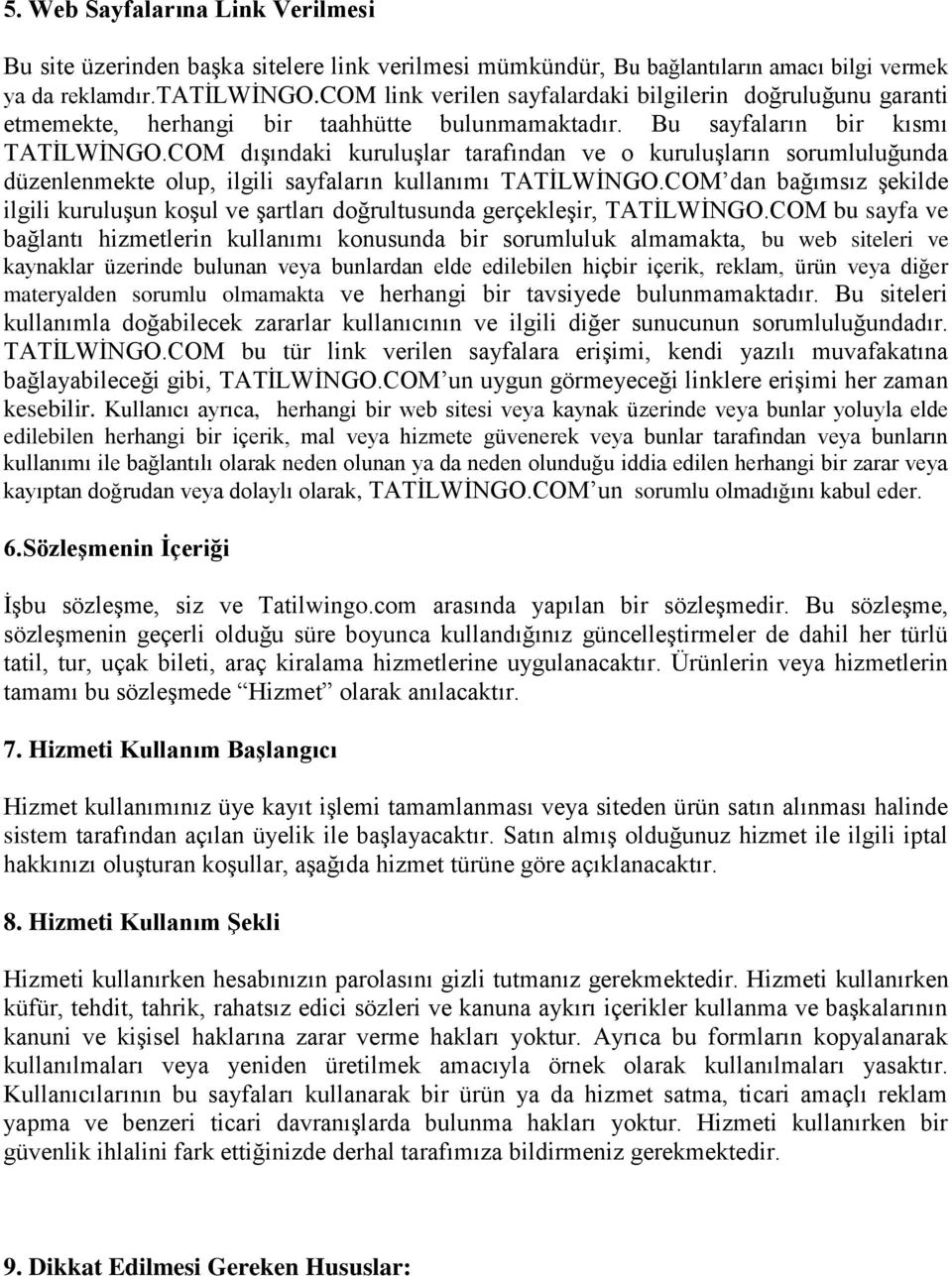 5. Web Sayfalarına Link Verilmesi

Bu site üzerinden başka sitelere link verilmesi mümkündür, Bu bağlantıların amacı bilgi vermek ya da reklamdır.TATİLWİNGO.COM link verilen sayfalardaki bilgilerin doğruluğunu garanti etmemekte, herhangi bir taahhütte bulunmamaktadır. Bu sayfaların bir kısmı TATİLWİNGO.COM dışındaki kuruluşlar tarafından ve o kuruluşların sorumluluğunda düzenlenmekte olup, ilgili sayfaların kullanımı TATİLWİNGO.COM'dan bağımsız şekilde ilgili kuruluşun koşul ve şartları doğrultusunda gerçekleşir, TATİLWİNGO.COM bu sayfa ve bağlantı hizmetlerin kullanımı konusunda bir sorumluluk almamakta, bu web siteleri ve kaynaklar üzerinde bulunan veya bunlardan elde edilebilen hiçbir içerik, reklam, ürün veya diğer materyalden sorumlu olmamakta ve herhangi bir tavsiyede bulunmamaktadır. Bu siteleri kullanımla doğabilecek zararlar kullanıcının ve ilgili diğer sunucunun sorumluluğundadır. TATİLWİNGO.COM bu tür link verilen sayfalara erişimi, kendi yazılı muvafakatına bağlayabileceği gibi, TATİLWİNGO.COM'un uygun görmeyeceği linklere erişimi her zaman kesebilir. Kullanıcı ayrıca, herhangi bir web sitesi veya kaynak üzerinde veya bunlar yoluyla elde edilebilen herhangi bir içerik, mal veya hizmete güvenerek veya bunlar tarafından veya bunların kullanımı ile bağlantılı olarak neden olunan ya da neden olunduğu iddia edilen herhangi bir zarar veya kayıptan doğrudan veya dolaylı olarak, TATİLWİNGO.COM'un sorumlu olmadığını kabul eder.

6.Sözleşmenin İçeriği

İşbu sözleşme, siz ve Tatilwingo.com arasında yapılan bir sözleşmedir. Bu sözleşme, sözleşmenin geçerli olduğu süre boyunca kullandığınız güncelleştirmeler de dahil her türlü tatil, tur, uçak bileti, araç kiralama hizmetlerine uygulanacaktır. Ürünlerin veya hizmetlerin tamamı bu sözleşmede "Hizmet" olarak anılacaktır.

7. Hizmeti Kullanım Başlangıcı

Hizmet kullanımınız üye kayıt işlemi tamamlanması veya siteden ürün satın alınması halinde sistem tarafından açılan üyelik ile başlayacaktır. Satın almış olduğunuz hizmet ile ilgili iptal hakkınızı oluşturan koşullar, aşağıda hizmet türüne göre açıklanacaktır.

8. Hizmeti Kullanım Şekli

Hizmeti kullanırken hesabınızın parolasını gizli tutmanız gerekmektedir. Hizmeti kullanırken küfür, tehdit, tahrik, rahatsız edici sözleri ve kanuna aykırı içerikler kullanma ve başkalarının kanuni ve kişisel haklarına zarar verme hakları yoktur. Ayrıca bu formların kopyalanarak kullanılmaları veya yeniden üretilmek amacıyla örnek olarak kullanılmaları yasaktır. Kullanıcılarının bu sayfaları kullanarak bir ürün ya da hizmet satma, ticari amaçlı reklam yapma ve benzeri ticari davranışlarda bulunma hakları yoktur. Hizmeti kullanırken bir güvenlik ihlalini fark ettiğinizde derhal tarafımıza bildirmeniz gerekmektedir.

9. Dikkat Edilmesi Gereken Hususlar: